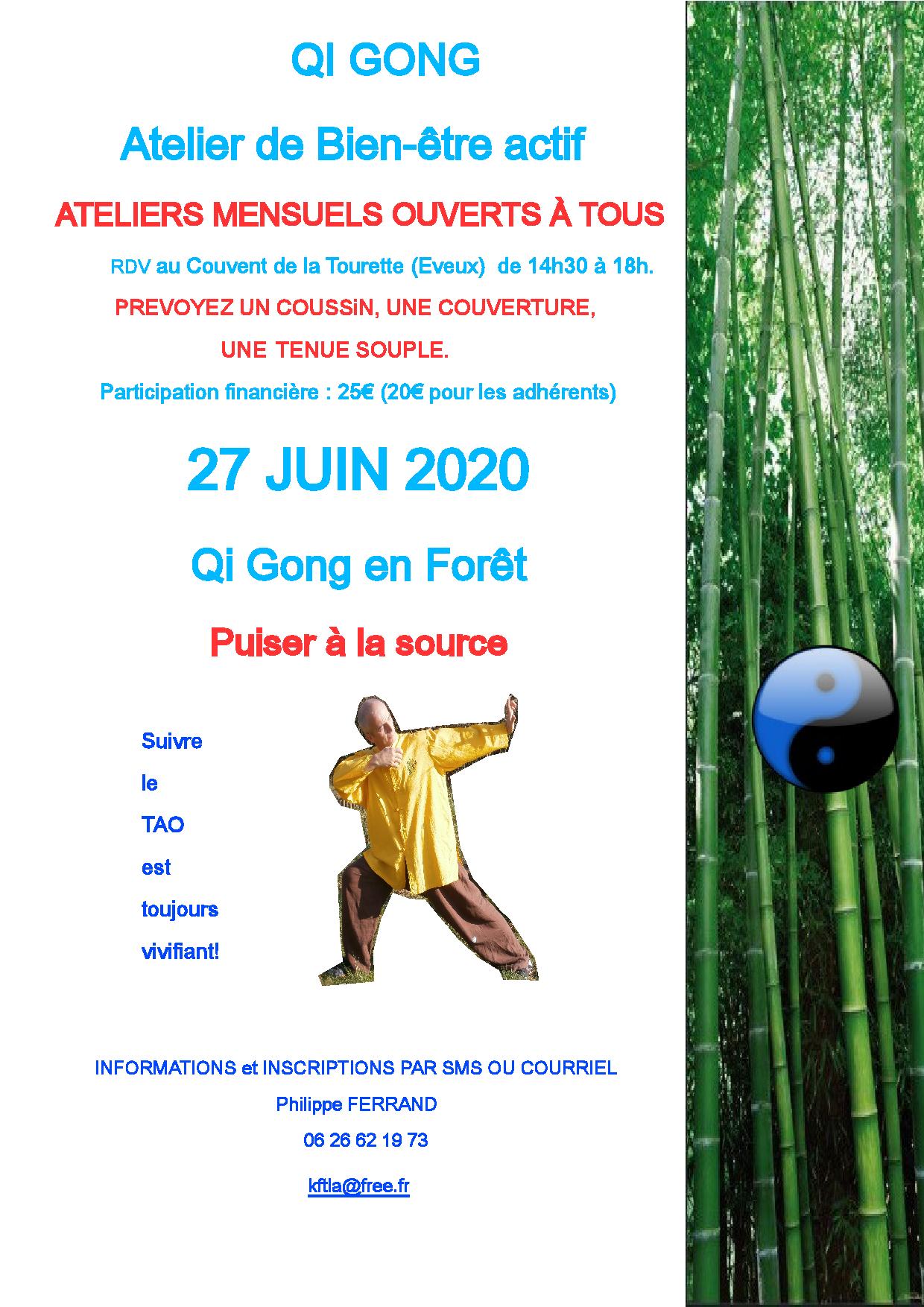 QI GONG

Atelier de Bien-être actif

ATELIERS MENSUELS OUVERTS À TOUS

RDV au Couvent de la Tourette (Eveux) de 14h30 à 18h.

PREVOYEZ UN COUSSiN, UNE COUVERTURE,

UNE TENUE SOUPLE.

Participation financière : 25€ (20€ pour les adhérents)

27 JUIN 2020

Qi Gong en Forêt

Puiser à la source

Suivre
le
TAO
est
toujours
vivifiant!

INFORMATIONS et INSCRIPTIONS PAR SMS OU COURRIEL

Philippe FERRAND

06 26 62 19 73

kftla@free.fr